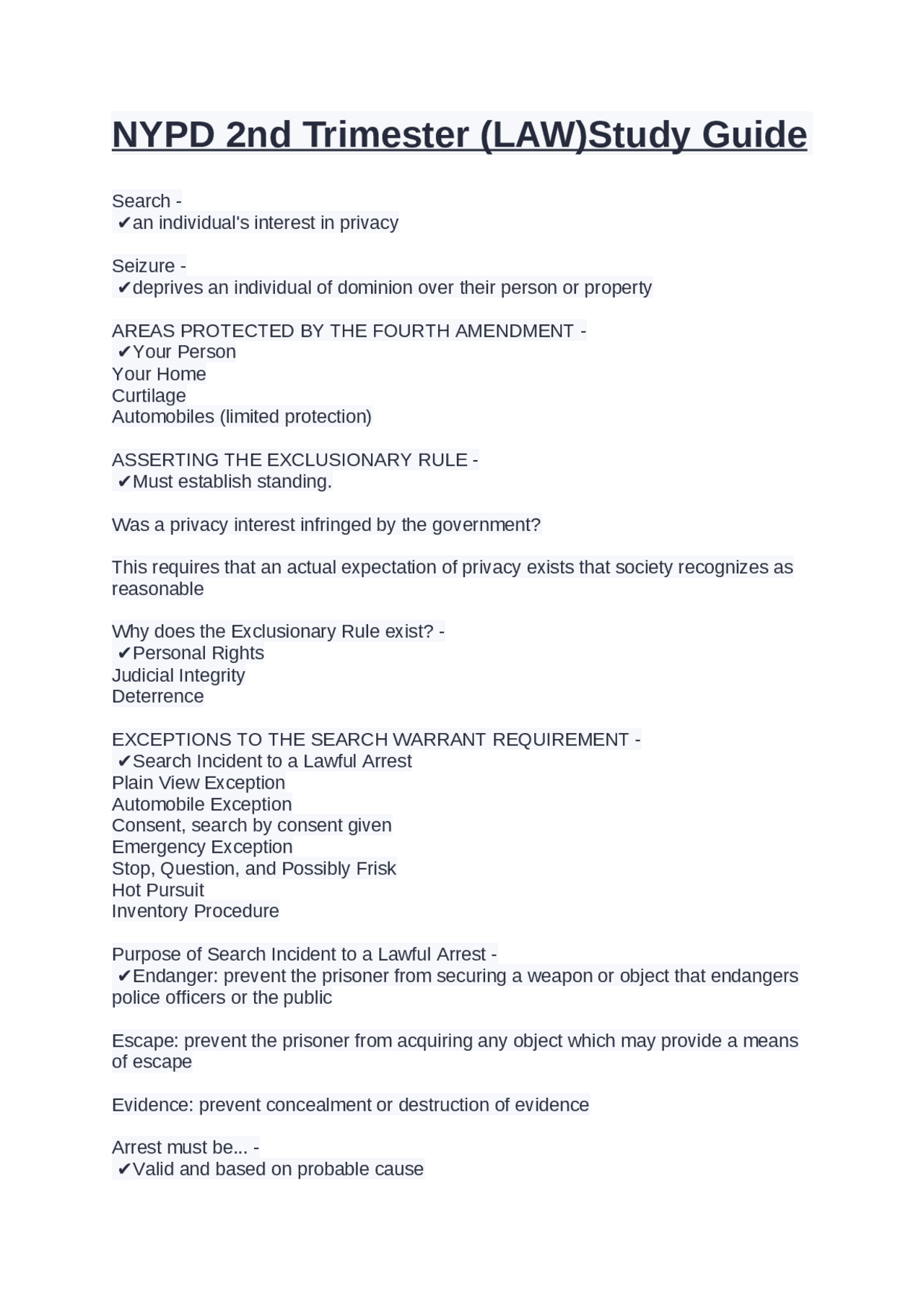 NYPD 2nd Trimester (LAW)Study Guide

Search -
✔an individual's interest in privacy

Seizure -
✔deprives an individual of dominion over their person or property

AREAS PROTECTED BY THE FOURTH AMENDMENT -
✔Your Person
Your Home
Curtilage
Automobiles (limited protection)

ASSERTING THE EXCLUSIONARY RULE -
✔Must establish standing.

Was a privacy interest infringed by the government?

This requires that an actual expectation of privacy exists that society recognizes as reasonable

Why does the Exclusionary Rule exist? -
✔Personal Rights
Judicial Integrity
Deterrence

EXCEPTIONS TO THE SEARCH WARRANT REQUIREMENT -
✔Search Incident to a Lawful Arrest
Plain View Exception
Automobile Exception
Consent, search by consent given
Emergency Exception
Stop, Question, and Possibly Frisk
Hot Pursuit
Inventory Procedure

Purpose of Search Incident to a Lawful Arrest -
✔Endanger: prevent the prisoner from securing a weapon or object that endangers police officers or the public

Escape: prevent the prisoner from acquiring any object which may provide a means of escape

Evidence: prevent concealment or destruction of evidence

Arrest must be... -
✔Valid and based on probable cause